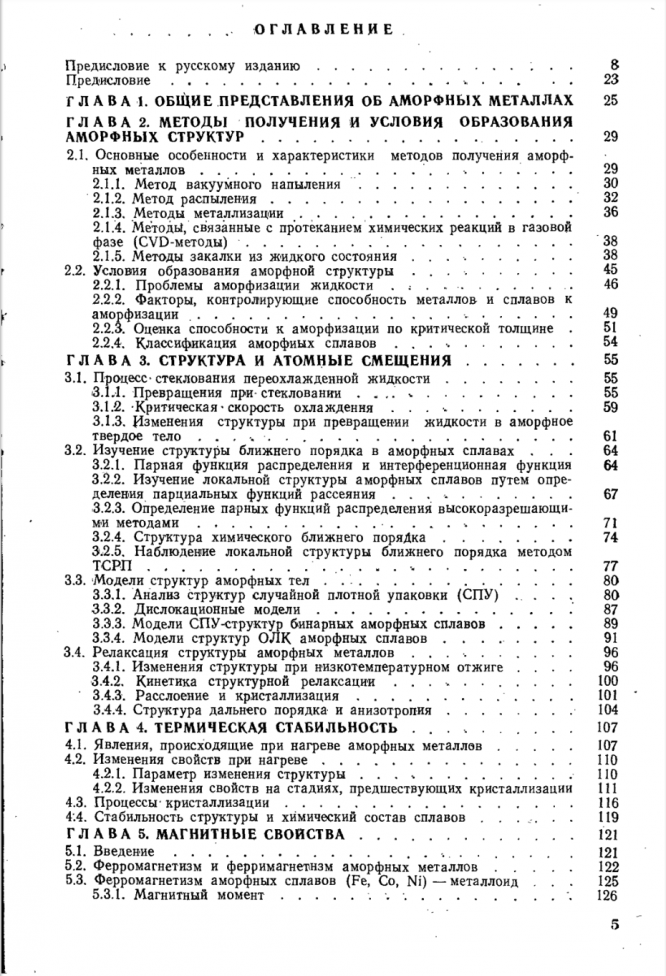 ОГЛАВЛЕНИЕ

Предисловие к русскому изданию 8
Предисловие 23

ГЛАВА 1. ОБЩИЕ ПРЕДСТАВЛЕНИЯ ОБ АМОРФНЫХ МЕТАЛЛАХ 25

ГЛАВА 2. МЕТОДЫ ПОЛУЧЕНИЯ И УСЛОВИЯ ОБРАЗОВАНИЯ АМОРФНЫХ СТРУКТУР 29

2.1. Основные особенности и характеристики методов получения аморфных металлов 29
2.1.1. Метод вакуумного напыления 30
2.1.2. Метод распыления 32
2.1.3. Методы металлизации 36
2.1.4. Методы, связанные с протеканием химических реакций в газовой фазе (CVD-методы) 38
2.1.5. Методы закалки из жидкого состояния 38
2.2. Условия образования аморфной структуры 45
2.2.1. Проблемы аморфизации жидкости 46
2.2.2. Факторы, контролирующие способность металлов и сплавов к аморфизации 49
2.2.3. Оценка способности к аморфизации по критической толщине 51
2.2.4. Классификация аморфных сплавов 54

ГЛАВА 3. СТРУКТУРА И АТОМНЫЕ СМЕЩЕНИЯ 55

3.1. Процесс стеклования переохлажденной жидкости 55
3.1.1. Превращения при стекловании 55
3.1.2. Критическая скорость охлаждения 59
3.1.3. Изменения структуры при превращении жидкости в аморфное твердое тело 61
3.2. Изучение структуры ближнего порядка в аморфных сплавах 64
3.2.1. Парная функция распределения и интерференционная функция 64
3.2.2. Изучение локальной структуры аморфных сплавов путем определения парциальных функций рассеяния 67
3.2.3. Определение парных функций распределения высокоразрешающими методами 71
3.2.4. Структура химического ближнего порядка 74
3.2.5. Наблюдение локальной структуры ближнего порядка методом ТСРП 77
3.3. Модели структур аморфных тел 80
3.3.1. Анализ структур случайной плотной упаковки (СПУ) 80
3.3.2. Дислокационные модели 87
3.3.3. Модели СПУ-структур бинарных аморфных сплавов 89
3.3.4. Модели структур ОЛК аморфных сплавов 91
3.4. Релаксация структуры аморфных металлов 96
3.4.1. Изменения структуры при низкотемпературном отжиге 96
3.4.2. Кинетика структурной релаксации 100
3.4.3. Расслоение и кристаллизация 101
3.4.4. Структура дальнего порядка и анизотропия 104

ГЛАВА 4. ТЕРМИЧЕСКАЯ СТАБИЛЬНОСТЬ 107

4.1. Явления, происходящие при нагреве аморфных металлов 107
4.2. Изменения свойств при нагреве 110
4.2.1. Параметр изменения структуры 110
4.2.2. Изменения свойств на стадиях, предшествующих кристаллизации 111
4.3. Процессы кристаллизации 116
4.4. Стабильность структуры и химический состав сплавов 119

ГЛАВА 5. МАГНИТНЫЕ СВОЙСТВА 121

5.1. Введение 121
5.2. Ферромагнетизм и ферримагнетизм аморфных металлов 122
5.3. Ферромагнетизм аморфных сплавов (Fe, Co, Ni) — металлоид 125
5.3.1. Магнитный момент 126

5